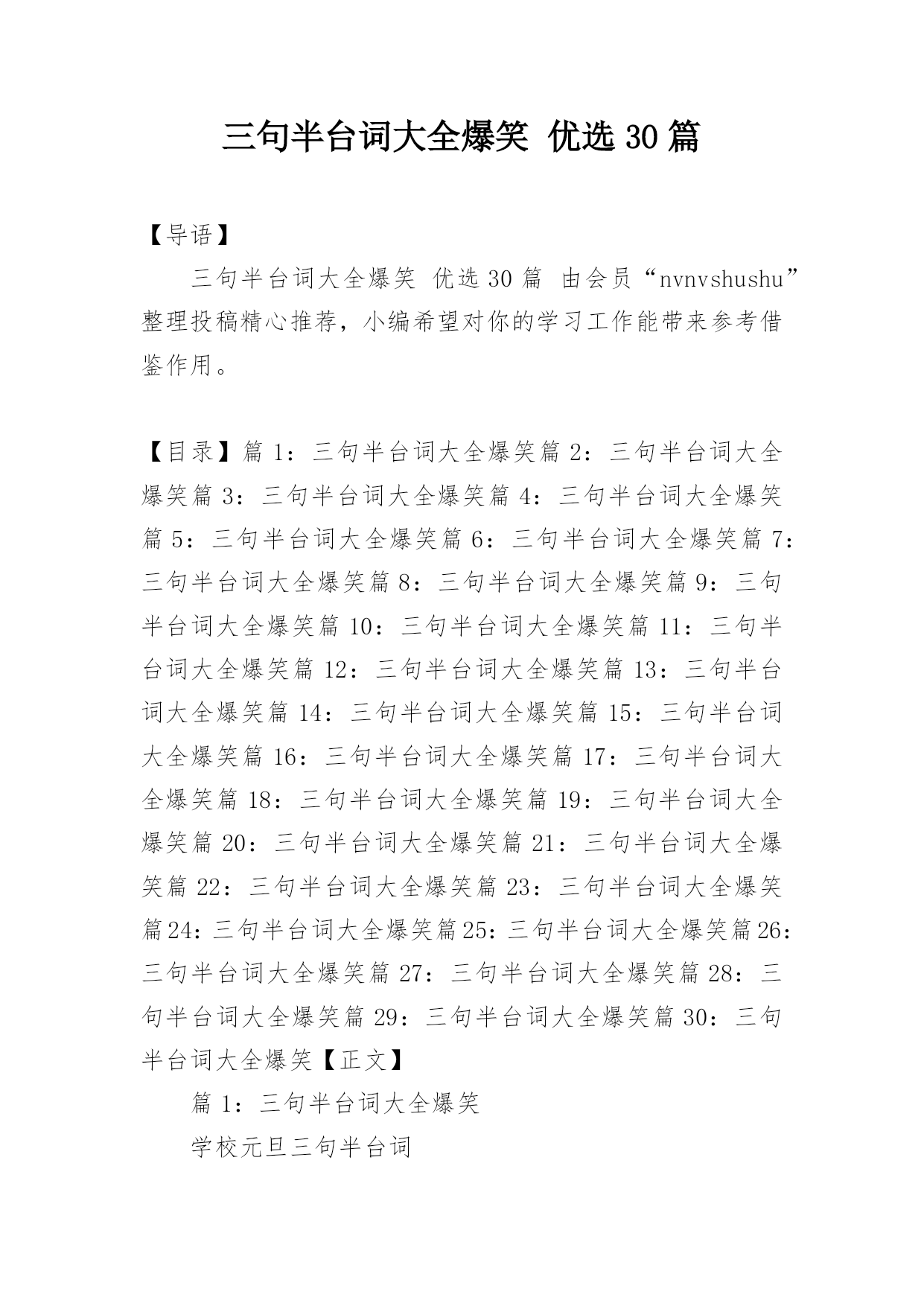 三句半台词大全爆笑 优选30篇

【导语】

三句半台词大全爆笑 优选30篇 由会员“nvnvshushu”整理投稿精心推荐，小编希望对你的学习工作能带来参考借鉴作用。

【目录】篇1：三句半台词大全爆笑篇2：三句半台词大全爆笑篇3：三句半台词大全爆笑篇4：三句半台词大全爆笑篇5：三句半台词大全爆笑篇6：三句半台词大全爆笑篇7：三句半台词大全爆笑篇8：三句半台词大全爆笑篇9：三句半台词大全爆笑篇10：三句半台词大全爆笑篇11：三句半台词大全爆笑篇12：三句半台词大全爆笑篇13：三句半台词大全爆笑篇14：三句半台词大全爆笑篇15：三句半台词大全爆笑篇16：三句半台词大全爆笑篇17：三句半台词大全爆笑篇18：三句半台词大全爆笑篇19：三句半台词大全爆笑篇20：三句半台词大全爆笑篇21：三句半台词大全爆笑篇22：三句半台词大全爆笑篇23：三句半台词大全爆笑篇24：三句半台词大全爆笑篇25：三句半台词大全爆笑篇26：三句半台词大全爆笑篇27：三句半台词大全爆笑篇28：三句半台词大全爆笑篇29：三句半台词大全爆笑篇30：三句半台词大全爆笑【正文】

篇1：三句半台词大全爆笑

学校元旦三句半台词